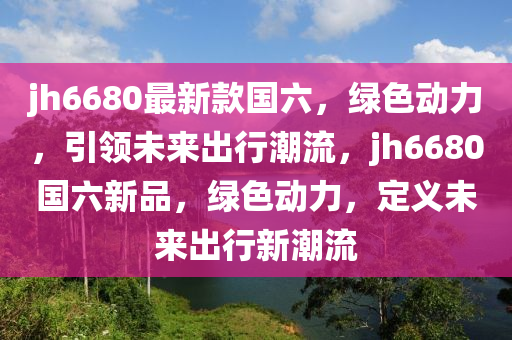 jh6680最新款国六，绿色动力，引领未来出行潮流，jh6680国六新品，绿色动力，定义未来出行新潮流